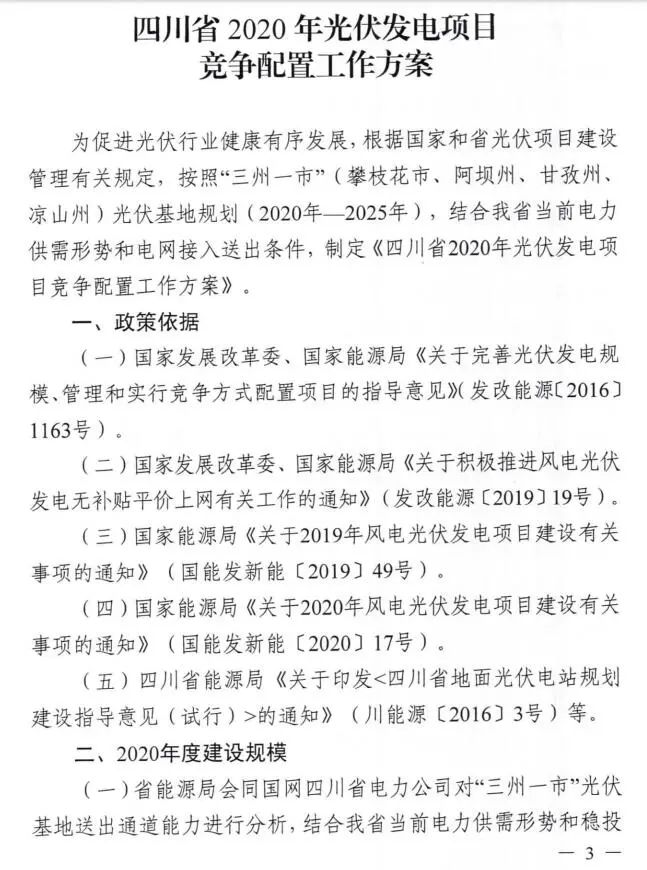 四川省 2020 年光伏发电项目
竞争配置工作方案

为促进光伏行业健康有序发展，根据国家和省光伏项目建设管理有关规定，按照“三州一市”（攀枝花市、阿坝州、甘孜州、凉山州）光伏基地规划（2020年—2025年），结合我省当前电力供需形势和电网接入送出条件，制定《四川省2020年光伏发电项目竞争配置工作方案》。

一、政策依据

（一）国家发展改革委、国家能源局《关于完善光伏发电规模、管理和实行竞争方式配置项目的指导意见》（发改能源〔2016〕1163号）。

（二）国家发展改革委、国家能源局《关于积极推进风电光伏发电无补贴平价上网有关工作的通知》（发改能源〔2019〕19号）。

（三）国家能源局《关于2019年风电光伏发电项目建设有关事项的通知》（国能发新能〔2019〕49号）。

（四）国家能源局《关于2020年风电光伏发电项目建设有关事项的通知》（国能发新能〔2020〕17号）。

（五）四川省能源局《关于印发<四川省地面光伏电站规划建设指导意见（试行）>的通知》（川能源〔2016〕3号）等。

二、2020年度建设规模

（一）省能源局会同国网四川省电力公司对“三州一市”光伏基地送出通道能力进行分析，结合我省当前电力供需形势和稳投

— 3 —